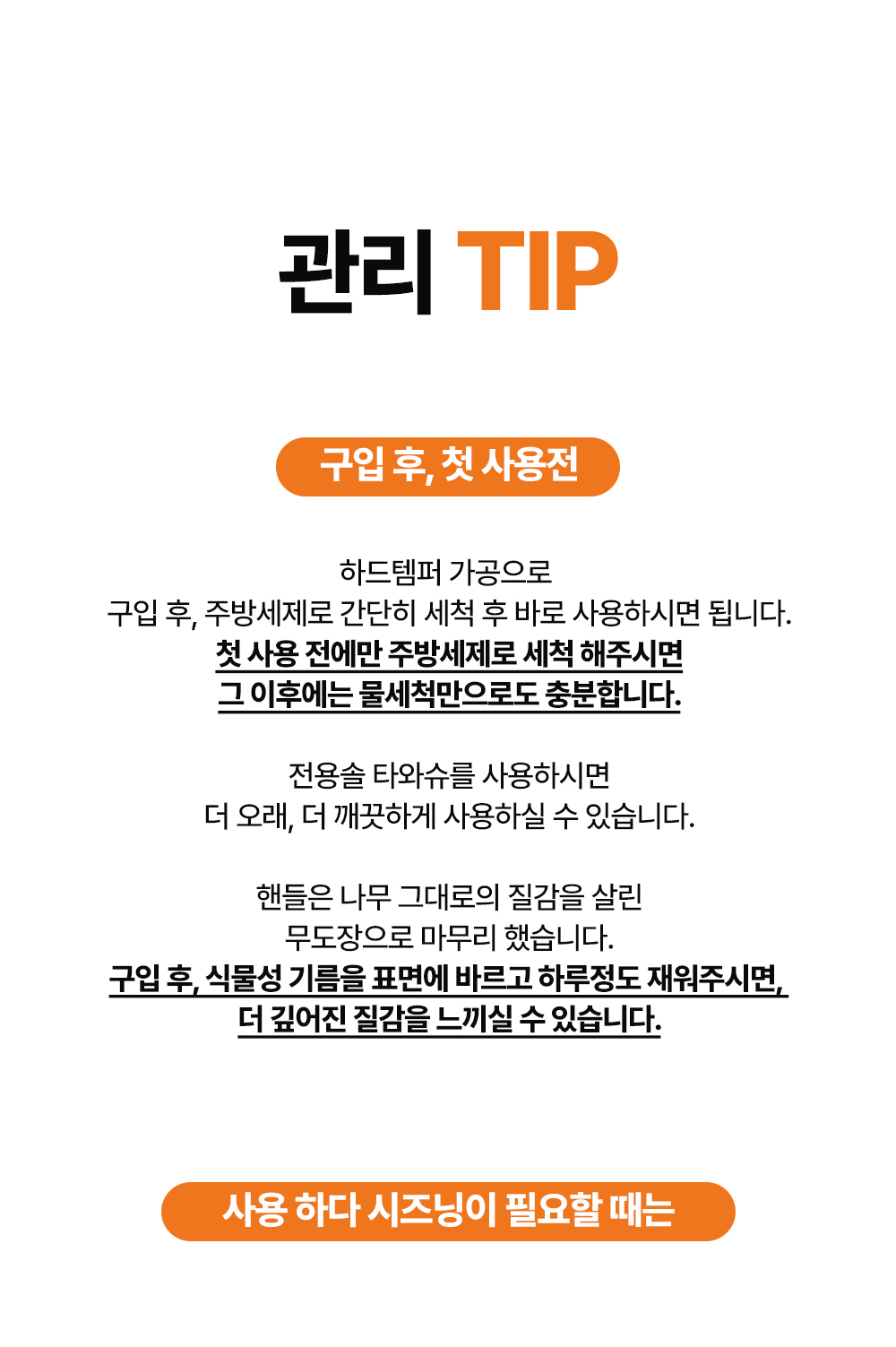 관리 TIP

구입 후, 첫 사용전

하드템퍼 가공으로
구입 후, 주방세제로 간단히 세척 후 바로 사용하시면 됩니다.
첫 사용 전에만 주방세제로 세척 해주시면
그 이후에는 물세척만으로도 충분합니다.

전용솔 타와슈를 사용하시면
더 오래, 더 깨끗하게 사용하실 수 있습니다.

핸들은 나무 그대로의 질감을 살린
무도장으로 마무리 했습니다.
구입 후, 식물성 기름을 표면에 바르고 하루정도 재워주시면,
더 깊어진 질감을 느끼실 수 있습니다.

사용 하다 시즈닝이 필요할 때는